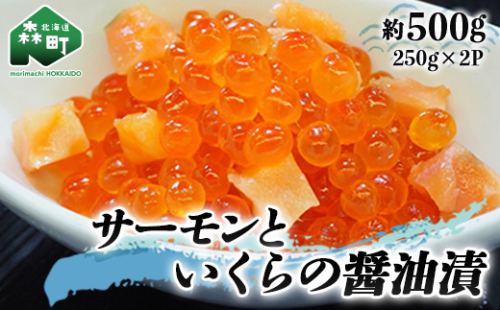 北海道
森町
morimachi HOKKAIDO

約500g
250g×2P

サーモンと
いくらの醤油漬